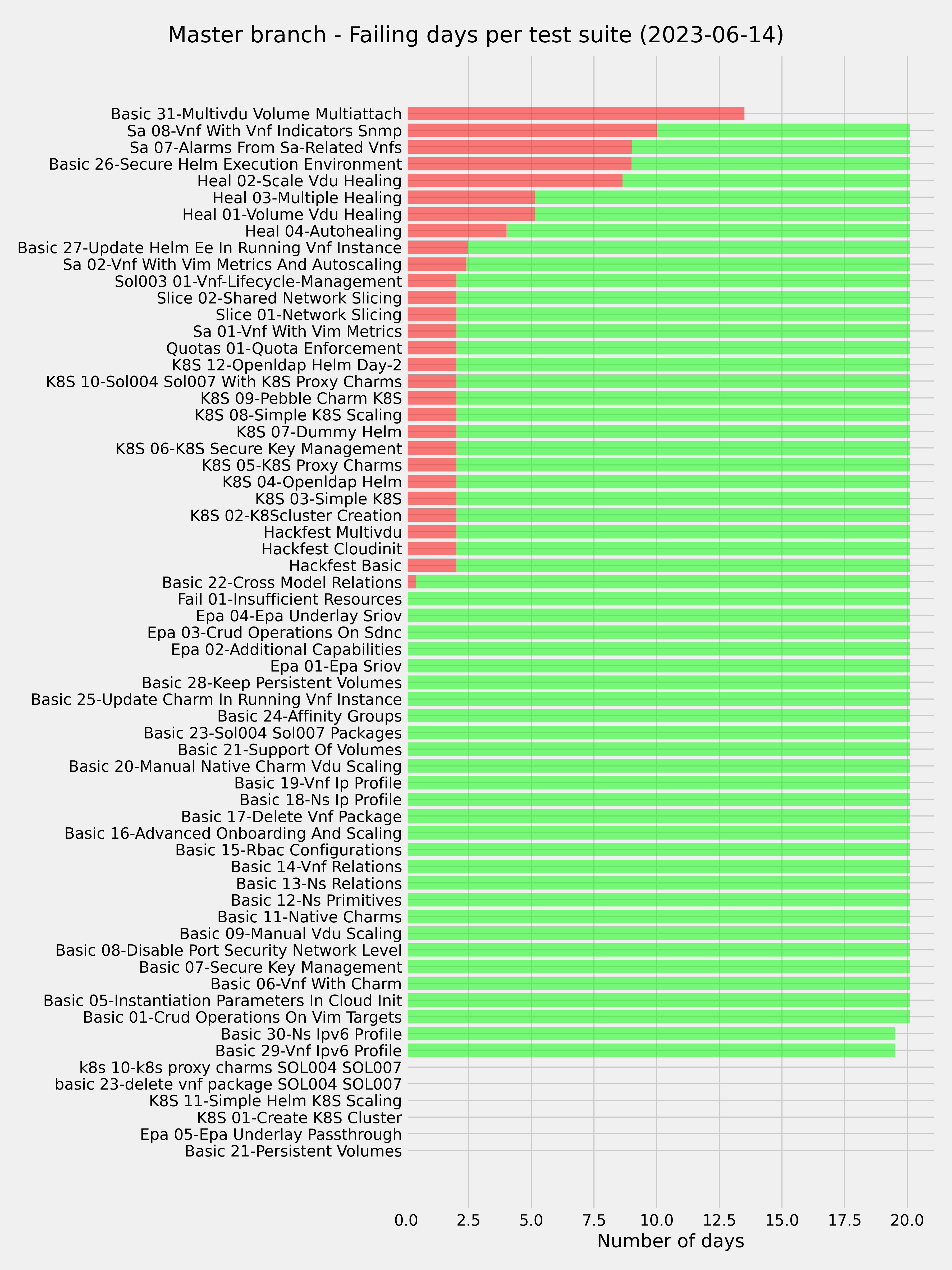 Master branch - Failing days per test suite (2023-06-14)

Basic 31-Multivdu Volume Multiattach
Sa 08-Vnf With Vnf Indicators Snmp
Sa 07-Alarms From Sa-Related Vnfs
Basic 26-Secure Helm Execution Environment
Heal 02-Scale Vdu Healing
Heal 03-Multiple Healing
Heal 01-Volume Vdu Healing
Heal 04-Autohealing
Basic 27-Update Helm Ee In Running Vnf Instance
Sa 02-Vnf With Vim Metrics And Autoscaling
Sol003 01-Vnf-Lifecycle-Management
Slice 02-Shared Network Slicing
Slice 01-Network Slicing
Sa 01-Vnf With Vim Metrics
Quotas 01-Quota Enforcement
K8S 12-Openldap Helm Day-2
K8S 10-Sol004 Sol007 With K8S Proxy Charms
K8S 09-Pebble Charm K8S
K8S 08-Simple K8S Scaling
K8S 07-Dummy Helm
K8S 06-K8S Secure Key Management
K8S 05-K8S Proxy Charms
K8S 04-Openldap Helm
K8S 03-Simple K8S
K8S 02-K8Scluster Creation
Hackfest Multivdu
Hackfest Cloudinit
Hackfest Basic
Basic 22-Cross Model Relations
Fail 01-Insufficient Resources
Epa 04-Epa Underlay Sriov
Epa 03-Crud Operations On Sdnc
Epa 02-Additional Capabilities
Epa 01-Epa Sriov
Basic 28-Keep Persistent Volumes
Basic 25-Update Charm In Running Vnf Instance
Basic 24-Affinity Groups
Basic 23-Sol004 Sol007 Packages
Basic 21-Support Of Volumes
Basic 20-Manual Native Charm Vdu Scaling
Basic 19-Vnf Ip Profile
Basic 18-Ns Ip Profile
Basic 17-Delete Vnf Package
Basic 16-Advanced Onboarding And Scaling
Basic 15-Rbac Configurations
Basic 14-Vnf Relations
Basic 13-Ns Relations
Basic 12-Ns Primitives
Basic 11-Native Charms
Basic 09-Manual Vdu Scaling
Basic 08-Disable Port Security Network Level
Basic 07-Secure Key Management
Basic 06-Vnf With Charm
Basic 05-Instantiation Parameters In Cloud Init
Basic 01-Crud Operations On Vim Targets
Basic 30-Ns Ipv6 Profile
Basic 29-Vnf Ipv6 Profile
k8s 10-k8s proxy charms SOL004 SOL007
basic 23-delete vnf package SOL004 SOL007
K8S 11-Simple Helm K8S Scaling
K8S 01-Create K8S Cluster
Epa 05-Epa Underlay Passthrough
Basic 21-Persistent Volumes

0.0 2.5 5.0 7.5 10.0 12.5 15.0 17.5 20.0
Number of days